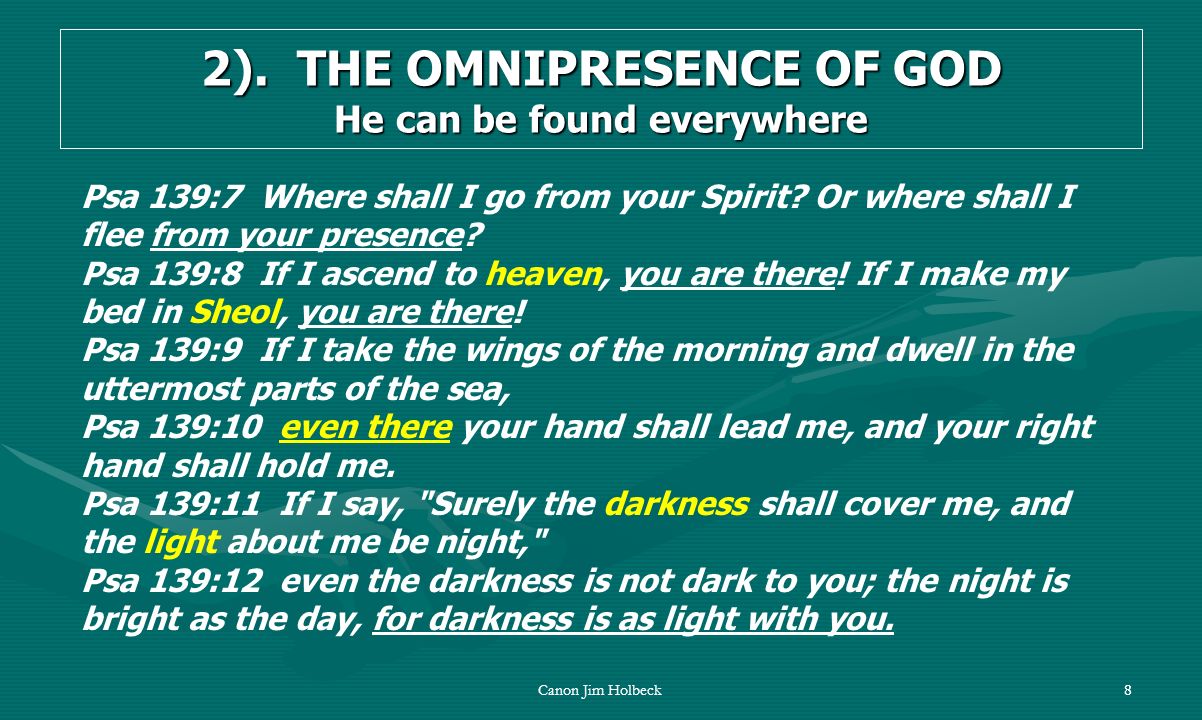 2). THE OMNIPRESENCE OF GOD
He can be found everywhere

Psa 139:7 Where shall I go from your Spirit? Or where shall I flee from your presence?
Psa 139:8 If I ascend to heaven, you are there! If I make my bed in Sheol, you are there!
Psa 139:9 If I take the wings of the morning and dwell in the uttermost parts of the sea,
Psa 139:10 even there your hand shall lead me, and your right hand shall hold me.
Psa 139:11 If I say, "Surely the darkness shall cover me, and the light about me be night,"
Psa 139:12 even the darkness is not dark to you; the night is bright as the day, for darkness is as light with you.

Canon Jim Holbeck

8